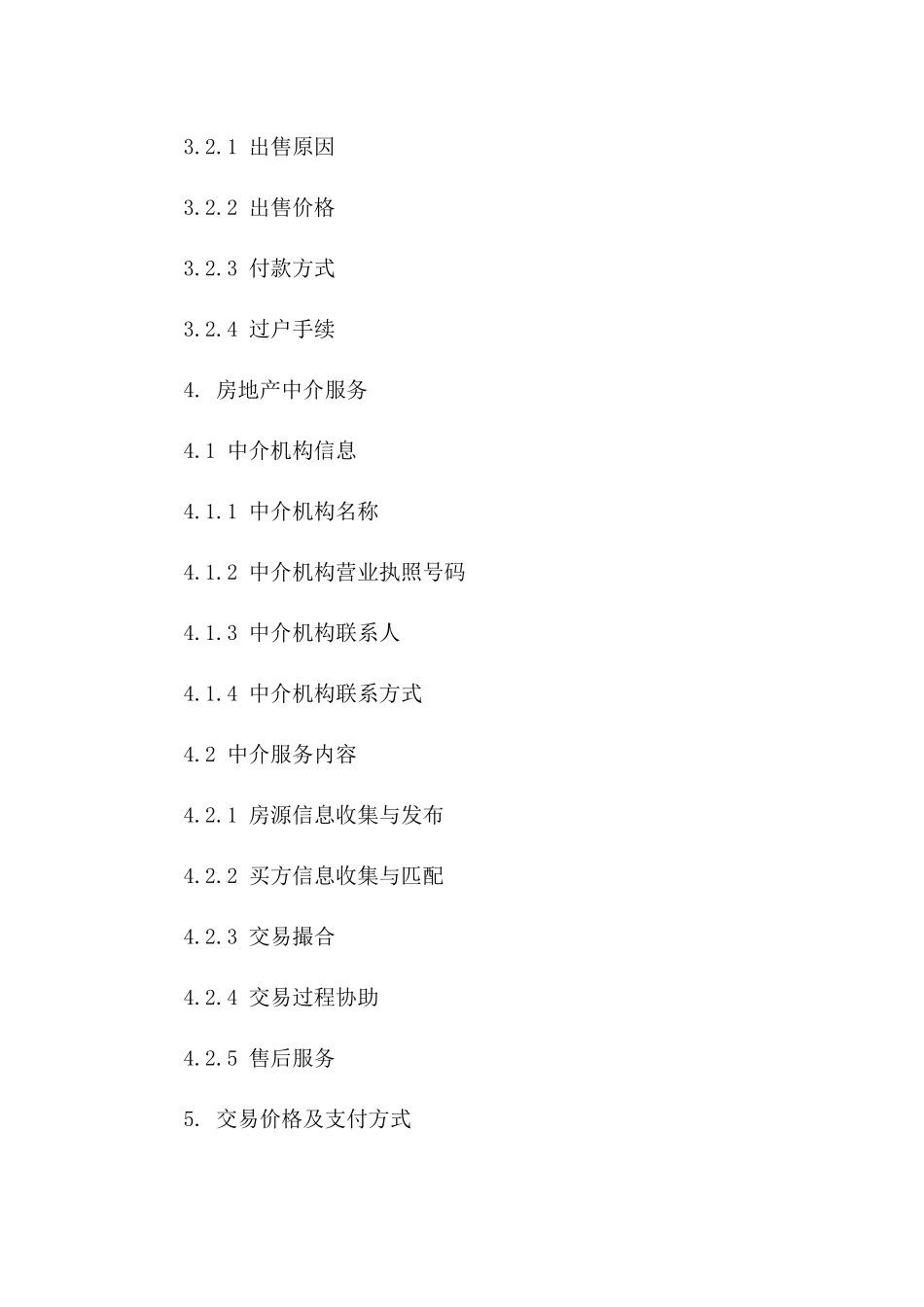 3.2.1 出售原因

3.2.2 出售价格

3.2.3 付款方式

3.2.4 过户手续

4. 房地产中介服务

4.1 中介机构信息

4.1.1 中介机构名称

4.1.2 中介机构营业执照号码

4.1.3 中介机构联系人

4.1.4 中介机构联系方式

4.2 中介服务内容

4.2.1 房源信息收集与发布

4.2.2 买方信息收集与匹配

4.2.3 交易撮合

4.2.4 交易过程协助

4.2.5 售后服务

5. 交易价格及支付方式